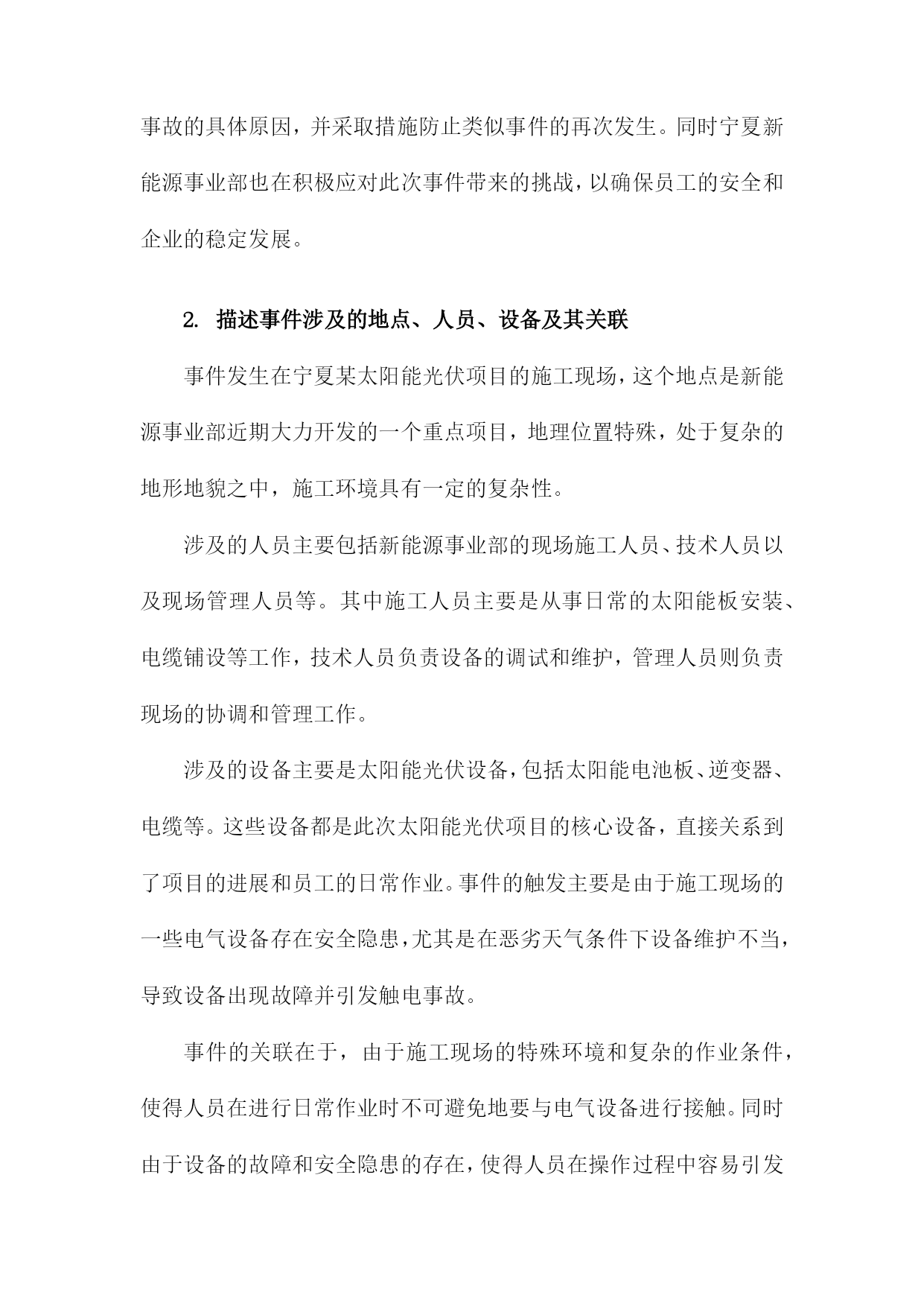 事故的具体原因，并采取措施防止类似事件的再次发生。同时宁夏新能源事业部也在积极应对此次事件带来的挑战，以确保员工的安全和企业的稳定发展。

2. 描述事件涉及的地点、人员、设备及其关联

事件发生在宁夏某太阳能光伏项目的施工现场，这个地点是新能源事业部近期大力开发的一个重点项目，地理位置特殊，处于复杂的地形地貌之中，施工环境具有一定的复杂性。

涉及的人员主要包括新能源事业部的现场施工人员、技术人员以及现场管理人员等。其中施工人员主要是从事日常的太阳能板安装、电缆铺设等工作，技术人员负责设备的调试和维护，管理人员则负责现场的协调和管理工作。

涉及的设备主要是太阳能光伏设备，包括太阳能电池板、逆变器、电缆等。这些设备都是此次太阳能光伏项目的核心设备，直接关系到了项目的进展和员工的日常作业。事件的触发主要是由于施工现场的一些电气设备存在安全隐患，尤其是在恶劣天气条件下设备维护不当，导致设备出现故障并引发触电事故。

事件的关联在于，由于施工现场的特殊环境和复杂的作业条件，使得人员在进行日常作业时不可避免地要与电气设备进行接触。同时由于设备的故障和安全隐患的存在，使得人员在操作过程中容易引发